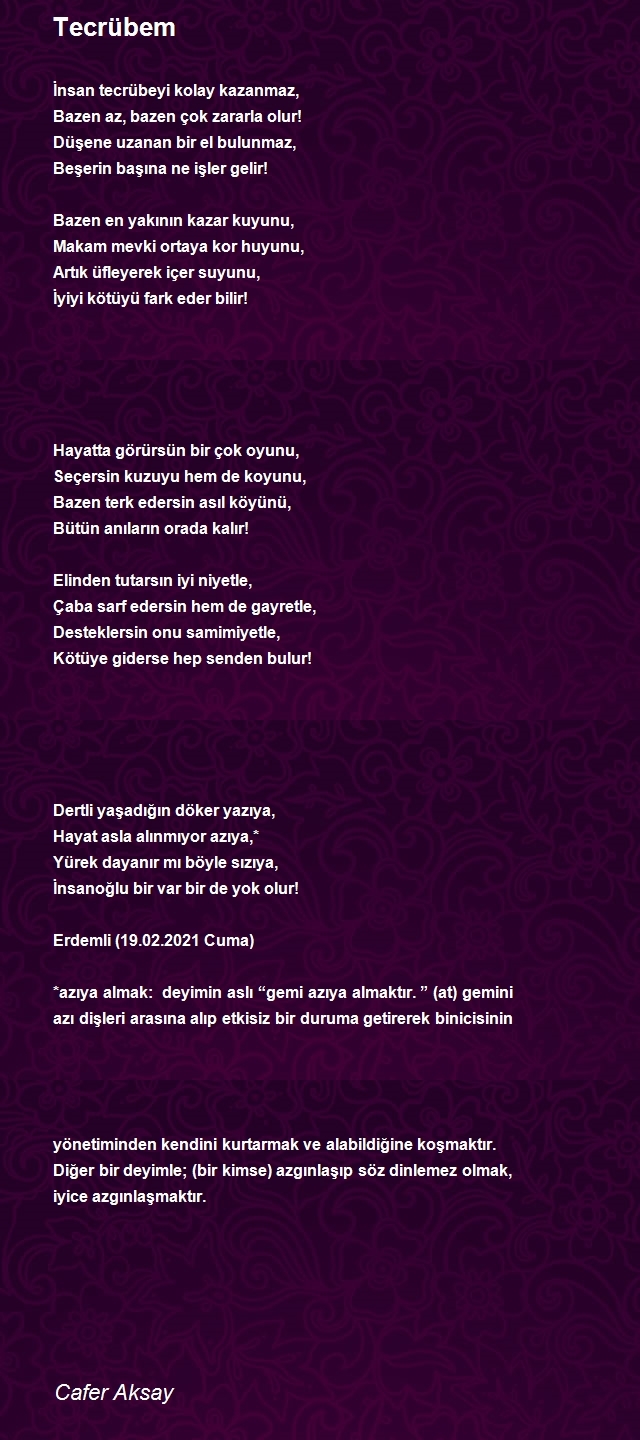 Tecrübem

İnsan tecrübeyi kolay kazanmaz,
Bazen az, bazen çok zararla olur!
Düşene uzanan bir el bulunmaz,
Beşerin başına ne işler gelir!

Bazen en yakının kazar kuyunu,
Makam mevki ortaya kor huyunu,
Artık üfleyerek içer suyunu,
İyiyi kötüyü fark eder bilir!

Hayatta görürsün bir çok oyunu,
Seçersin kuzuyu hem de koyunu,
Bazen terk edersin asıl köyünü,
Bütün anıların orada kalır!

Elinden tutarsın iyi niyetle,
Çaba sarf edersin hem de gayretle,
Desteklersin onu samimiyetle,
Kötüye giderse hep senden bulur!

Dertli yaşadığın döker yazıya,
Hayat asla alınmıyor azıya,*
Yürek dayanır mı böyle sızıya,
İnsanoğlu bir var bir de yok olur!

Erdemli (19.02.2021 Cuma)

*azıya almak: deyimin aslı “gemi azıya almaktır. ” (at) gemini azı dişleri arasına alıp etkisiz bir duruma getirerek binicisinin yönetiminden kendini kurtarmak ve alabildiğine koşmaktır. Diğer bir deyimle; (bir kimse) azgınlaşıp söz dinlemez olmak, iyice azgınlaşmaktır.

Cafer Aksay